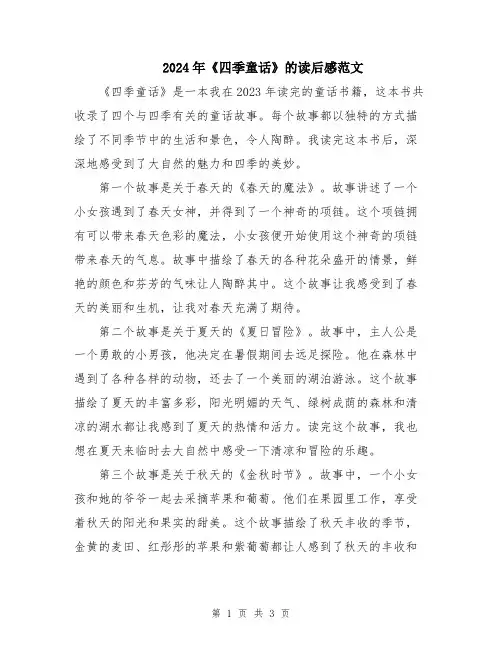 2024年《四季童话》的读后感范文

《四季童话》是一本我在2023年读完的童话书籍，这本书共收录了四个与四季有关的童话故事。每个故事都以独特的方式描绘了不同季节中的生活和景色，令人陶醉。我读完这本书后，深深地感受到了大自然的魅力和四季的美妙。

第一个故事是关于春天的《春天的魔法》。故事讲述了一个小女孩遇到了春天女神，并得到了一个神奇的项链。这个项链拥有可以带来春天色彩的魔法，小女孩便开始使用这个神奇的项链带来春天的气息。故事中描绘了春天的各种花朵盛开的情景，鲜艳的颜色和芬芳的气味让人陶醉其中。这个故事让我感受到了春天的美丽和生机，让我对春天充满了期待。

第二个故事是关于夏天的《夏日冒险》。故事中，主人公是一个勇敢的小男孩，他决定在暑假期间去远足探险。他在森林中遇到了各种各样的动物，还去了一个美丽的湖泊游泳。这个故事描绘了夏天的丰富多彩，阳光明媚的天气、绿树成荫的森林和清凉的湖水都让我感到了夏天的热情和活力。读完这个故事，我也想在夏天来临时去大自然中感受一下清凉和冒险的乐趣。

第三个故事是关于秋天的《金秋时节》。故事中，一个小女孩和她的爷爷一起去采摘苹果和葡萄。他们在果园里工作，享受着秋天的阳光和果实的甜美。这个故事描绘了秋天丰收的季节，金黄的麦田、红彤彤的苹果和紫葡萄都让人感到了秋天的丰收和

第 1 页 共 3 页